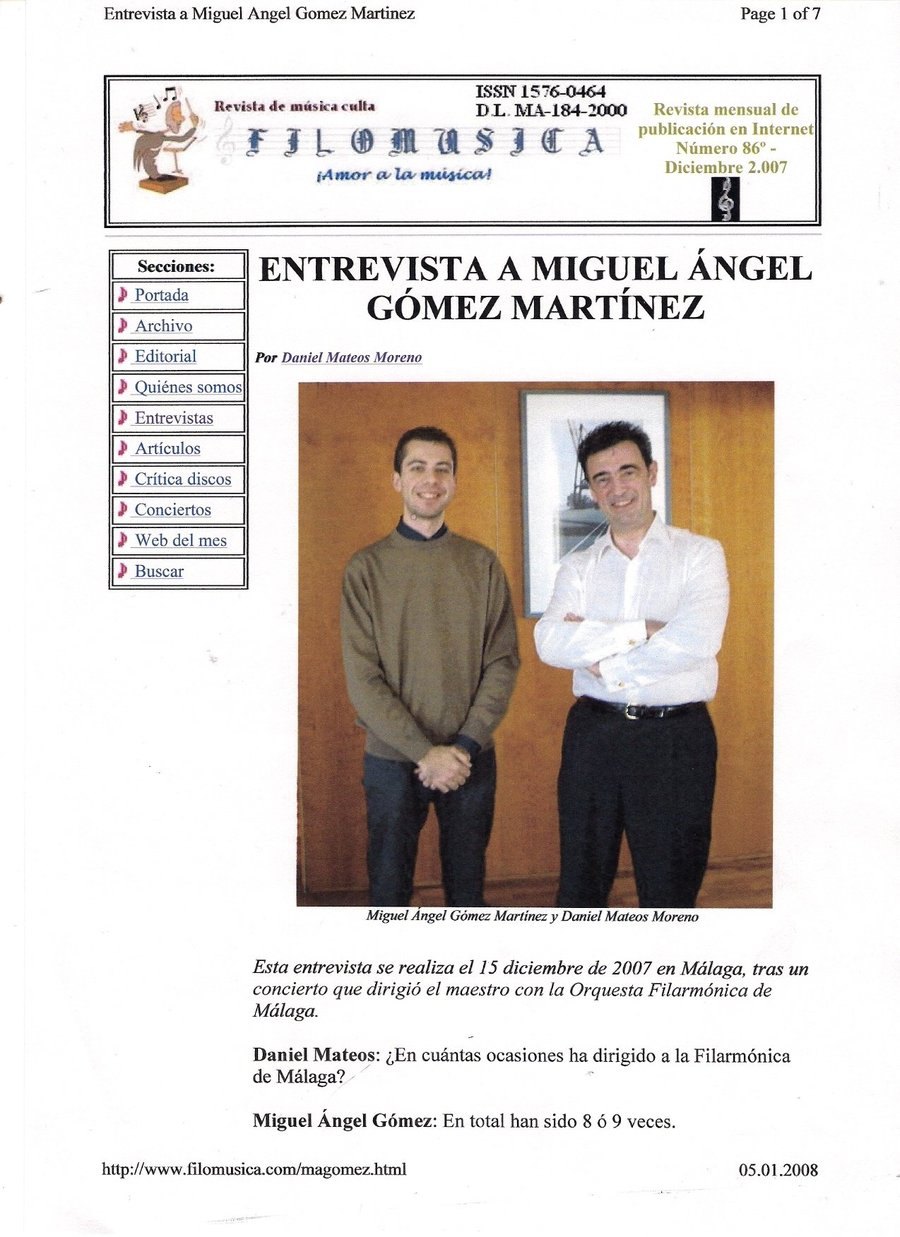 Entrevista a Miguel Angel Gomez Martinez

Page 1 of 7

Revista de música culta

FILOMUSICA

¡Amor a la música!

ISSN 1576-0464
D.L. MA-184-2000

Revista mensual de publicación en Internet
Número 86º -
Diciembre 2.007

Secciones:
Portada
Archivo
Editorial
Quiénes somos
Entrevistas
Artículos
Crítica discos
Conciertos
Web del mes
Buscar

ENTREVISTA A MIGUEL ÁNGEL GÓMEZ MARTÍNEZ

Por Daniel Mateos Moreno

Miguel Ángel Gómez Martínez y Daniel Mateos Moreno

Esta entrevista se realiza el 15 diciembre de 2007 en Málaga, tras un concierto que dirigió el maestro con la Orquesta Filarmónica de Málaga.

Daniel Mateos: ¿En cuántas ocasiones ha dirigido a la Filarmónica de Málaga?

Miguel Ángel Gómez: En total han sido 8 ó 9 veces.

http://www.filomusica.com/magomez.html

05.01.2008